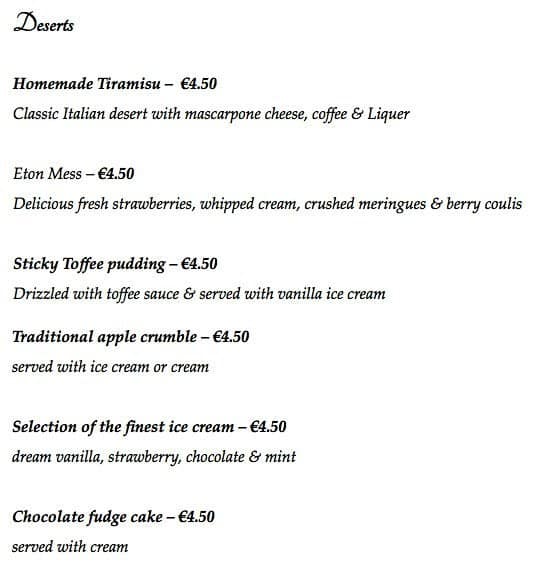 Deserts

Homemade Tiramisu – €4.50

Classic Italian desert with mascarpone cheese, coffee & Liquer

Eton Mess – €4.50

Delicious fresh strawberries, whipped cream, crushed meringues & berry coulis

Sticky Toffee pudding – €4.50

Drizzled with toffee sauce & served with vanilla ice cream

Traditional apple crumble – €4.50

served with ice cream or cream

Selection of the finest ice cream – €4.50

dream vanilla, strawberry, chocolate & mint

Chocolate fudge cake – €4.50

served with cream